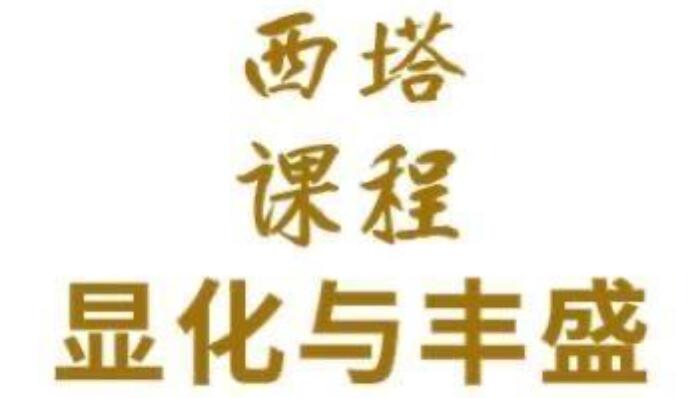 西塔
课程
显化与丰盛